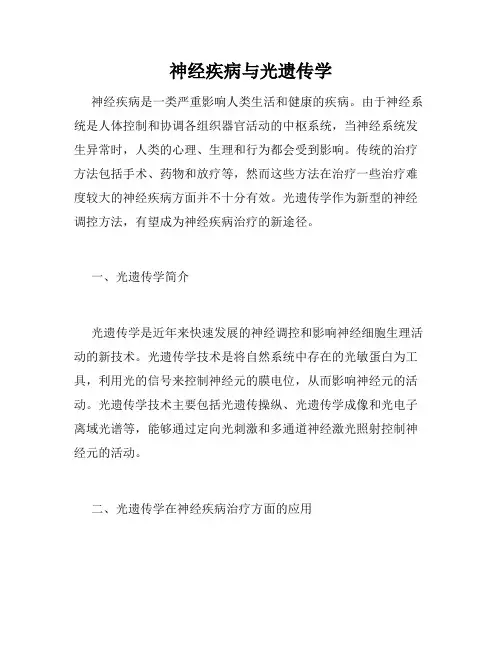 神经疾病与光遗传学

神经疾病是一类严重影响人类生活和健康的疾病。由于神经系统是人体控制和协调各组织器官活动的中枢系统，当神经系统发生异常时，人类的心理、生理和行为都会受到影响。传统的治疗方法包括手术、药物和放疗等，然而这些方法在治疗一些治疗难度较大的神经疾病方面并不十分有效。光遗传学作为新型的神经调控方法，有望成为神经疾病治疗的新途径。

一、光遗传学简介

光遗传学是近年来快速发展的神经调控和影响神经细胞生理活动的新技术。光遗传学技术是将自然系统中存在的光敏蛋白为工具，利用光的信号来控制神经元的膜电位，从而影响神经元的活动。光遗传学技术主要包括光遗传操纵、光遗传学成像和光电子离域光谱等，能够通过定向光刺激和多通道神经激光照射控制神经元的活动。

二、光遗传学在神经疾病治疗方面的应用